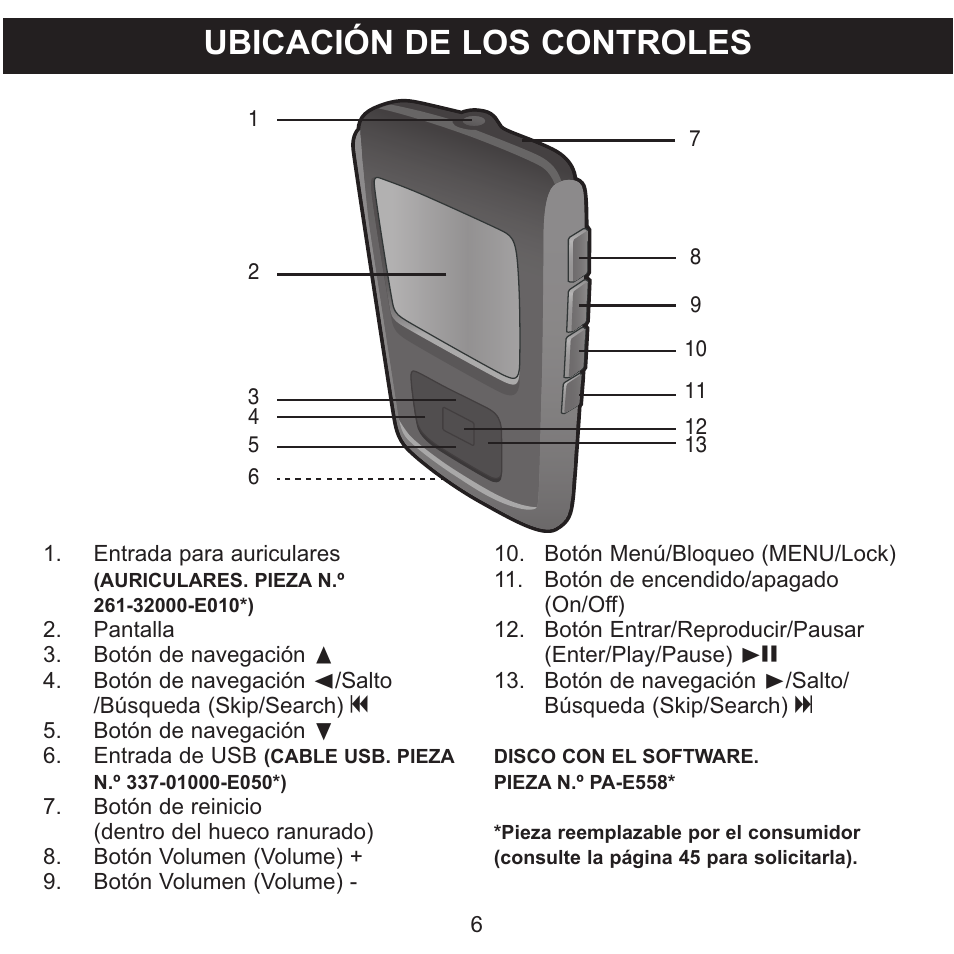 UBICACIÓN DE LOS CONTROLES

1
2
3
4
5
6
7
8
9
10
11
12
13

1. Entrada para auriculares (AURICULARES. PIEZA N.º 261-32000-E010*)
2. Pantalla
3. Botón de navegación ▲
4. Botón de navegación ◄/Salto /Búsqueda (Skip/Search) ⏮
5. Botón de navegación ▼
6. Entrada de USB (CABLE USB. PIEZA N.º 337-01000-E050*)
7. Botón de reinicio (dentro del hueco ranurado)
8. Botón Volumen (Volume) +
9. Botón Volumen (Volume) -

10. Botón Menú/Bloqueo (MENU/Lock)
11. Botón de encendido/apagado (On/Off)
12. Botón Entrar/Reproducir/Pausar (Enter/Play/Pause) ►II
13. Botón de navegación ►/Salto/ Búsqueda (Skip/Search) ⏭

DISCO CON EL SOFTWARE. PIEZA N.º PA-E558*

*Pieza reemplazable por el consumidor (consulte la página 45 para solicitarla).

6